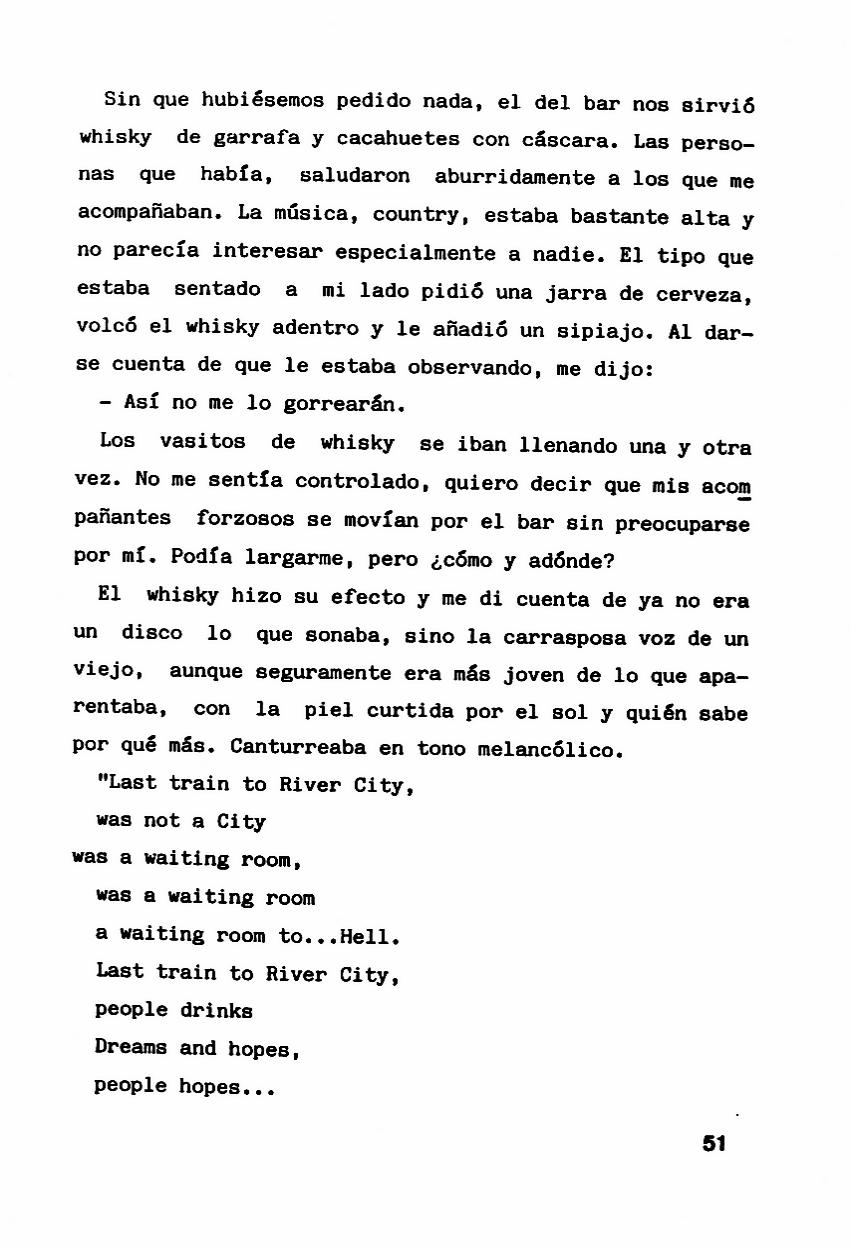 Sin que hubiésemos pedido nada, el del bar nos sirvió whisky de garrafa y cacahuetes con cáscara. Las personas que había, saludaron aburridamente a los que me acompañaban. La música, country, estaba bastante alta y no parecía interesar especialmente a nadie. El tipo que estaba sentado a mi lado pidió una jarra de cerveza, volcó el whisky adentro y le añadió un sipiajo. Al darse cuenta de que le estaba observando, me dijo:

- Así no me lo gorrearán.

Los vasitos de whisky se iban llenando una y otra vez. No me sentía controlado, quiero decir que mis acompañantes forzosos se movían por el bar sin preocuparse por mí. Podía largarme, pero ¿cómo y adónde?

El whisky hizo su efecto y me di cuenta de ya no era un disco lo que sonaba, sino la carrasposa voz de un viejo, aunque seguramente era más joven de lo que aparentaba, con la piel curtida por el sol y quién sabe por qué más. Canturreaba en tono melancólico.

"Last train to River City,
was not a City
was a waiting room,
was a waiting room
a waiting room to...Hell.
Last train to River City,
people drinks
Dreams and hopes,
people hopes...

51